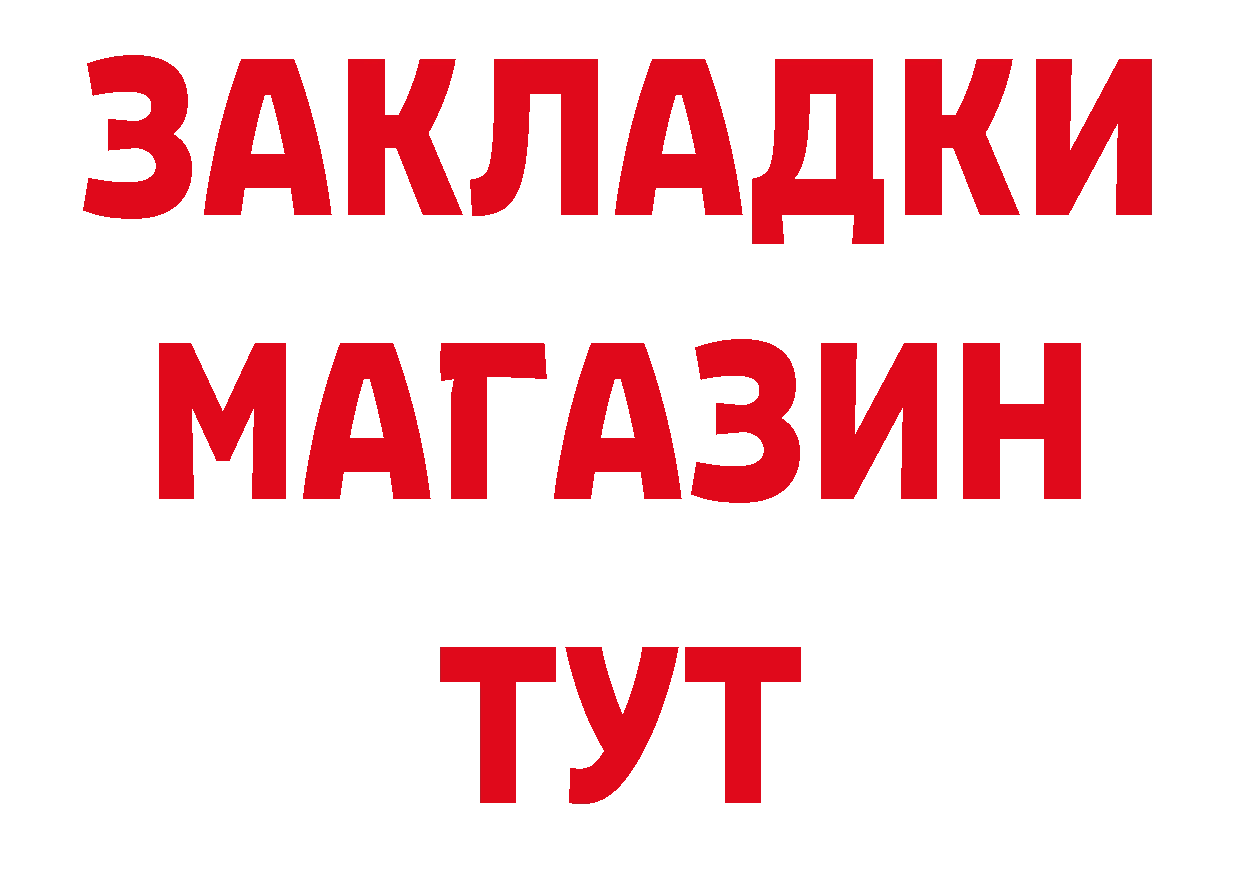 ЗАКЛАДКИ
МАГАЗИН
ТУТ